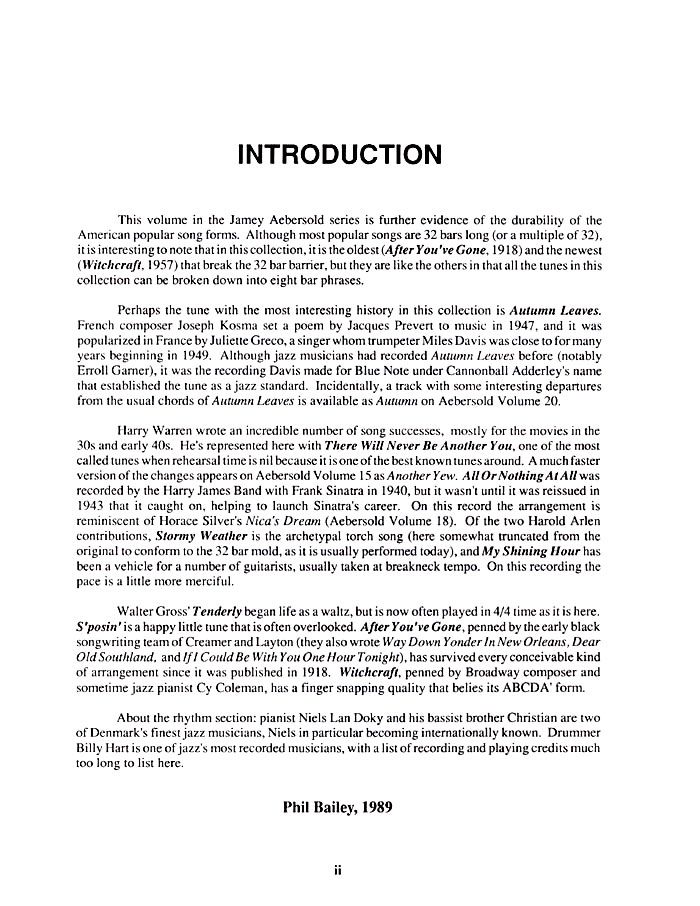 INTRODUCTION

This volume in the Jamey Aebersold series is further evidence of the durability of the American popular song forms. Although most popular songs are 32 bars long (or a multiple of 32), it is interesting to note that in this collection, it is the oldest (After You've Gone, 1918) and the newest (Witchcraft, 1957) that break the 32 bar barrier, but they are like the others in that all the tunes in this collection can be broken down into eight bar phrases.

Perhaps the tune with the most interesting history in this collection is Autumn Leaves. French composer Joseph Kosma set a poem by Jacques Prevert to music in 1947, and it was popularized in France by Juliette Greco, a singer whom trumpeter Miles Davis was close to for many years beginning in 1949. Although jazz musicians had recorded Autumn Leaves before (notably Erroll Garner), it was the recording Davis made for Blue Note under Cannonball Adderley's name that established the tune as a jazz standard. Incidentally, a track with some interesting departures from the usual chords of Autumn Leaves is available as Autumn on Aebersold Volume 20.

Harry Warren wrote an incredible number of song successes, mostly for the movies in the 30s and early 40s. He's represented here with There Will Never Be Another You, one of the most called tunes when rehearsal time is nil because it is one of the best known tunes around. A much faster version of the changes appears on Aebersold Volume 15 as Another Yew. All Or Nothing At All was recorded by the Harry James Band with Frank Sinatra in 1940, but it wasn't until it was reissued in 1943 that it caught on, helping to launch Sinatra's career. On this record the arrangement is reminiscent of Horace Silver's Nica's Dream (Aebersold Volume 18). Of the two Harold Arlen contributions, Stormy Weather is the archetypal torch song (here somewhat truncated from the original to conform to the 32 bar mold, as it is usually performed today), and My Shining Hour has been a vehicle for a number of guitarists, usually taken at breakneck tempo. On this recording the pace is a little more merciful.

Walter Gross' Tenderly began life as a waltz, but is now often played in 4/4 time as it is here. S'posin' is a happy little tune that is often overlooked. After You've Gone, penned by the early black songwriting team of Creamer and Layton (they also wrote Way Down Yonder In New Orleans, Dear Old Southland, and If I Could Be With You One Hour Tonight), has survived every conceivable kind of arrangement since it was published in 1918. Witchcraft, penned by Broadway composer and sometime jazz pianist Cy Coleman, has a finger snapping quality that belies its ABCDA' form.

About the rhythm section: pianist Niels Lan Doky and his bassist brother Christian are two of Denmark's finest jazz musicians, Niels in particular becoming internationally known. Drummer Billy Hart is one of jazz's most recorded musicians, with a list of recording and playing credits much too long to list here.

Phil Bailey, 1989

ii